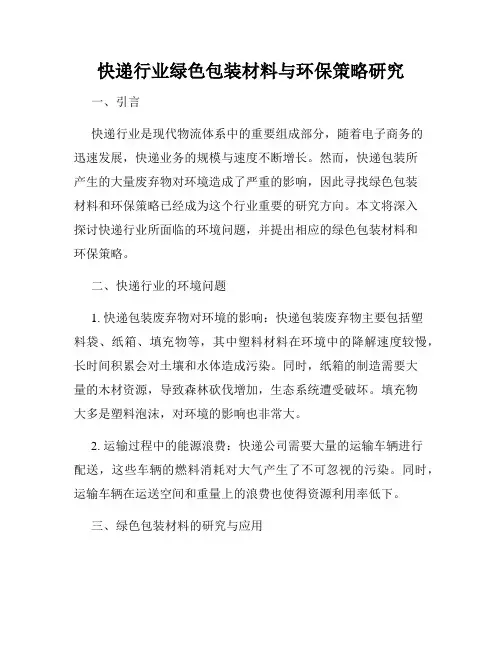 快递行业绿色包装材料与环保策略研究

一、引言

快递行业是现代物流体系中的重要组成部分，随着电子商务的迅速发展，快递业务的规模与速度不断增长。然而，快递包装所产生的大量废弃物对环境造成了严重的影响，因此寻找绿色包装材料和环保策略已经成为这个行业重要的研究方向。本文将深入探讨快递行业所面临的环境问题，并提出相应的绿色包装材料和环保策略。

二、快递行业的环境问题

1. 快递包装废弃物对环境的影响：快递包装废弃物主要包括塑料袋、纸箱、填充物等，其中塑料材料在环境中的降解速度较慢，长时间积累会对土壤和水体造成污染。同时，纸箱的制造需要大量的木材资源，导致森林砍伐增加，生态系统遭受破坏。填充物大多是塑料泡沫，对环境的影响也非常大。

2. 运输过程中的能源浪费：快递公司需要大量的运输车辆进行配送，这些车辆的燃料消耗对大气产生了不可忽视的污染。同时，运输车辆在运送空间和重量上的浪费也使得资源利用率低下。

三、绿色包装材料的研究与应用